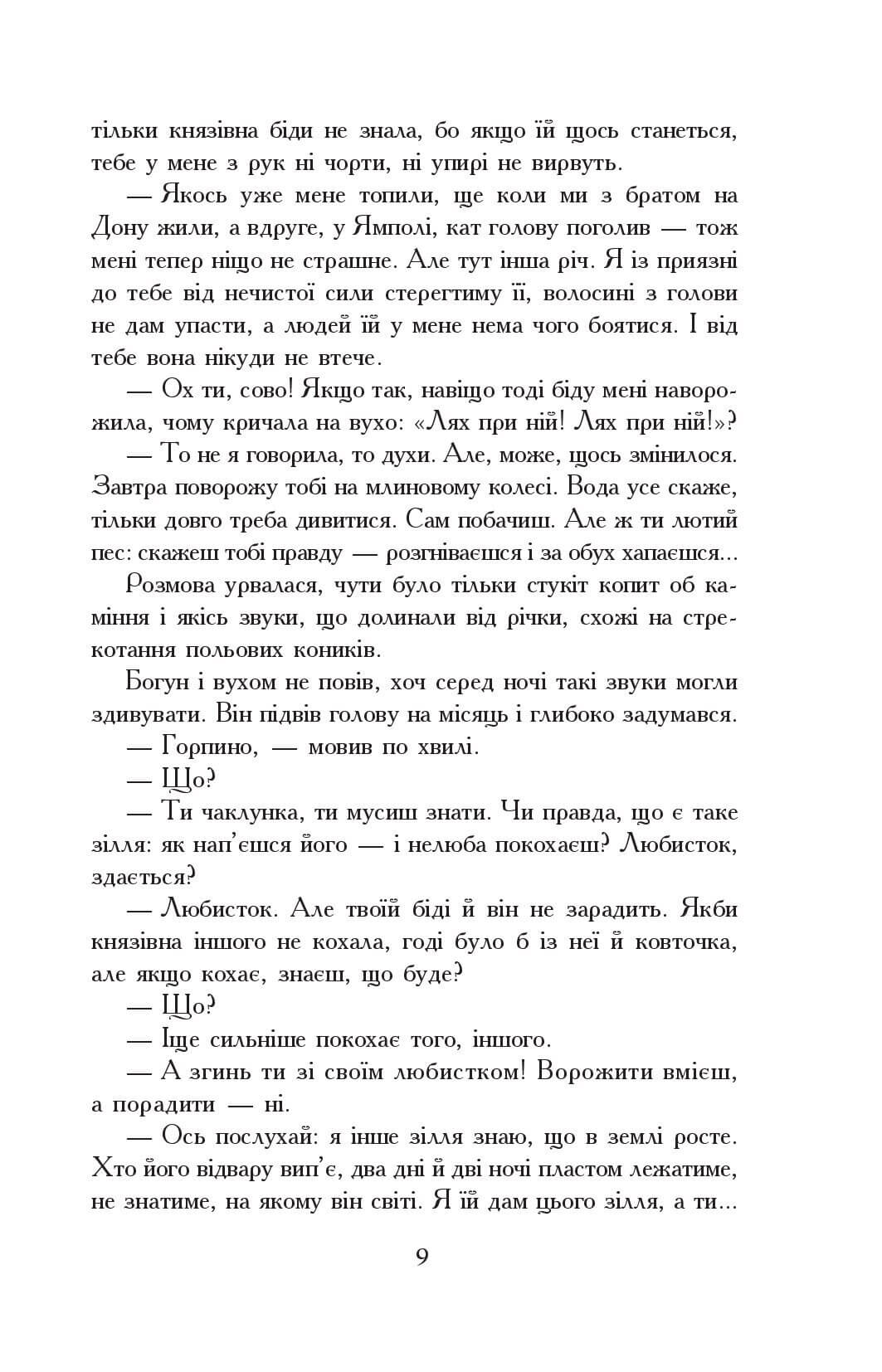 тільки князівна біди не знала, бо якщо їй щось станеться, тебе у мене з рук ні чорти, ні упирі не вирвуть.

— Якось уже мене топили, ще коли ми з братом на Дону жили, а вдруге, у Ямполі, кат голову поголив — тож мені тепер ніщо не страшне. Але тут інша річ. Я із приязні до тебе від нечистої сили стерегтиму її, волосині з голови не дам упасти, а людей їй у мене нема чого боятися. І від тебе вона нікуди не втече.

— Ох ти, сово! Якщо так, навіщо тоді біду мені наворожила, чому кричала на вухо: «Лях при ній! Лях при ній!»?

— То не я говорила, то духи. Але, може, щось змінилося. Завтра поворожу тобі на млиновому колесі. Вода усе скаже, тільки довго треба дивитися. Сам побачиш. Але ж ти лютий пес: скажеш тобі правду — розгніваєшся і за обух хапаєшся...

Розмова урвалася, чути було тільки стукіт копит об каміння і якісь звуки, що долинали від річки, схожі на стрекотання польових коників.

Богун і вухом не повів, хоч серед ночі такі звуки могли здивувати. Він підвів голову на місяць і глибоко задумався.

— Горпино, — мовив по хвилі.

— Що?

— Ти чаклунка, ти мусиш знати. Чи правда, що є таке зілля: як нап'єшся його — і нелюба покохаєш? Любисток, здається?

— Любисток. Але твоїй біді й він не зарадить. Якби князівна іншого не кохала, годі було б із неї й ковточка, але якщо кохає, знаєш, що буде?

— Що?

— Іще сильніше покохає того, іншого.

— А згинь ти зі своїм любистком! Ворожити вмієш, а порадити — ні.

— Ось послухай: я інше зілля знаю, що в землі росте. Хто його відвару вип'є, два дні й дві ночі пластом лежатиме, не знатиме, на якому він світі. Я їй дам цього зілля, а ти...

9